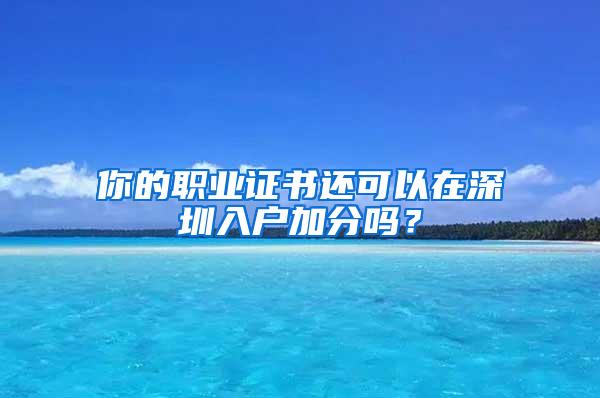 你的职业证书还可以在深圳入户加分吗？